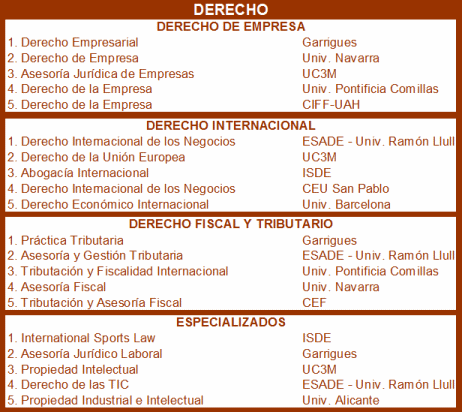 DERECHO

DERECHO DE EMPRESA

| | |
|---|---|
| 1. Derecho Empresarial | Garrigues |
| 2. Derecho de Empresa | Univ. Navarra |
| 3. Asesoría Jurídica de Empresas | UC3M |
| 4. Derecho de la Empresa | Univ. Pontificia Comillas |
| 5. Derecho de la Empresa | CIFF-UAH |

DERECHO INTERNACIONAL

| | |
|---|---|
| 1. Derecho Internacional de los Negocios | ESADE - Univ. Ramón Llull |
| 2. Derecho de la Unión Europea | UC3M |
| 3. Abogacía Internacional | ISDE |
| 4. Derecho Internacional de los Negocios | CEU San Pablo |
| 5. Derecho Económico Internacional | Univ. Barcelona |

DERECHO FISCAL Y TRIBUTARIO

| | |
|---|---|
| 1. Práctica Tributaria | Garrigues |
| 2. Asesoría y Gestión Tributaria | ESADE - Univ. Ramón Llull |
| 3. Tributación y Fiscalidad Internacional | Univ. Pontificia Comillas |
| 4. Asesoría Fiscal | Univ. Navarra |
| 5. Tributación y Asesoría Fiscal | CEF |

ESPECIALIZADOS

| | |
|---|---|
| 1. International Sports Law | ISDE |
| 2. Asesoría Jurídico Laboral | Garrigues |
| 3. Propiedad Intelectual | UC3M |
| 4. Derecho de las TIC | ESADE - Univ. Ramón Llull |
| 5. Propiedad Industrial e Intelectual | Univ. Alicante |